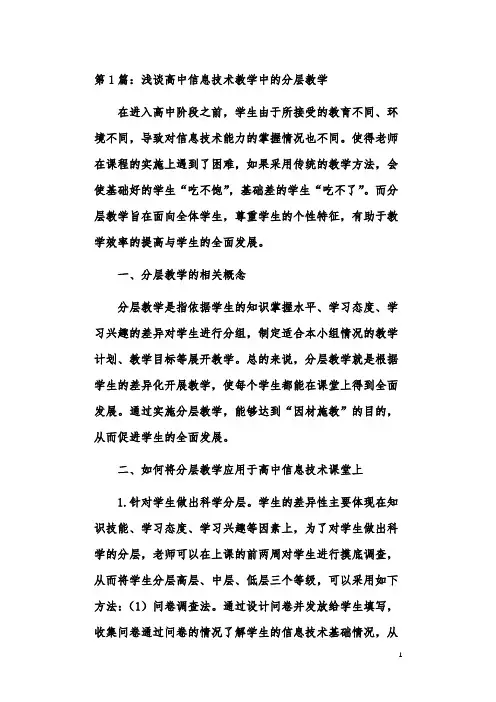 第1篇：浅谈高中信息技术教学中的分层教学

在进入高中阶段之前，学生由于所接受的教育不同、环境不同，导致对信息技术能力的掌握情况也不同。使得老师在课程的实施上遇到了困难，如果采用传统的教学方法，会使基础好的学生“吃不饱”，基础差的学生“吃不了”。而分层教学旨在面向全体学生，尊重学生的个性特征，有助于教学效率的提高与学生的全面发展。

一、分层教学的相关概念

分层教学是指依据学生的知识掌握水平、学习态度、学习兴趣的差异对学生进行分组，制定适合本小组情况的教学计划、教学目标等展开教学。总的来说，分层教学就是根据学生的差异化开展教学，使每个学生都能在课堂上得到全面发展。通过实施分层教学，能够达到“因材施教”的目的，从而促进学生的全面发展。

二、如何将分层教学应用于高中信息技术课堂上

1.针对学生做出科学分层。学生的差异性主要体现在知识技能、学习态度、学习兴趣等因素上，为了对学生做出科学的分层，老师可以在上课的前两周对学生进行摸底调查，从而将学生分层高层、中层、低层三个等级，可以采用如下方法：(1)问卷调查法。通过设计问卷并发放给学生填写，收集问卷通过问卷的情况了解学生的信息技术基础情况，从

1